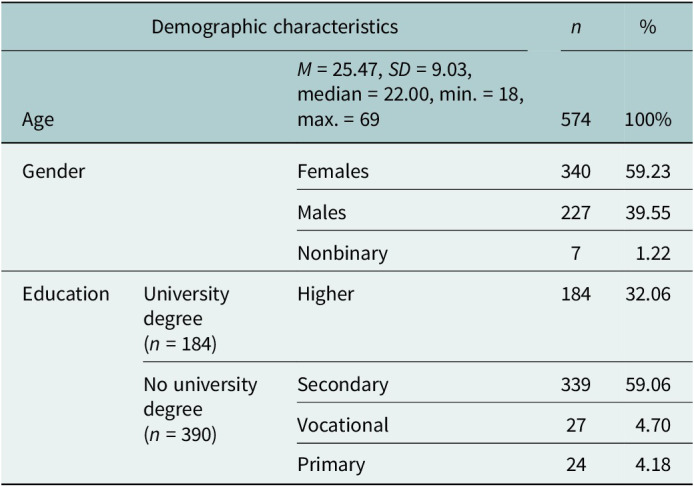 | Demographic characteristics | | | n | % |
|---|---|---|---|---|
| Age | | M = 25.47, SD = 9.03, median = 22.00, min. = 18, max. = 69 | 574 | 100% |
| Gender | | Females | 340 | 59.23 |
| | | Males | 227 | 39.55 |
| | | Nonbinary | 7 | 1.22 |
| Education | University degree (n = 184) | Higher | 184 | 32.06 |
| | No university degree (n = 390) | Secondary | 339 | 59.06 |
| | | Vocational | 27 | 4.70 |
| | | Primary | 24 | 4.18 |